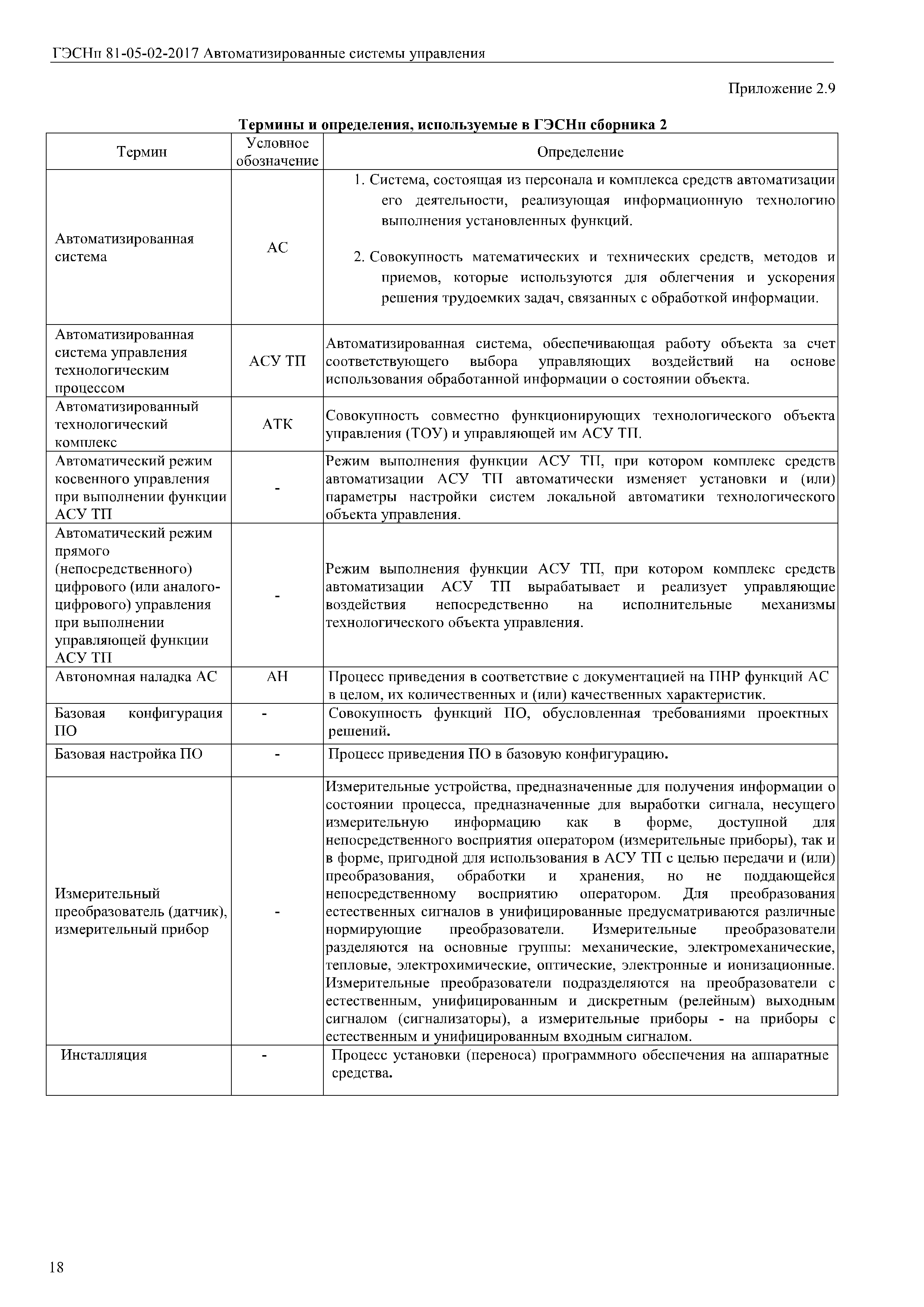 ГЭСНп 81-05-02-2017 Автоматизированные системы управления

Приложение 2.9

Термины и определения, используемые в ГЭСНп сборника 2

| Термин | Условное обозначение | Определение |
|---|---|---|
| Автоматизированная система | АС | 1. Система, состоящая из персонала и комплекса средств автоматизации его деятельности, реализующая информационную технологию выполнения установленных функций. 2. Совокупность математических и технических средств, методов и приемов, которые используются для облегчения и ускорения решения трудоемких задач, связанных с обработкой информации. |
| Автоматизированная система управления технологическим процессом | АСУ ТП | Автоматизированная система, обеспечивающая работу объекта за счет соответствующего выбора управляющих воздействий на основе использования обработанной информации о состоянии объекта. |
| Автоматизированный технологический комплекс | АТК | Совокупность совместно функционирующих технологического объекта управления (ТОУ) и управляющей им АСУ ТП. |
| Автоматический режим косвенного управления при выполнении функции АСУ ТП | - | Режим выполнения функции АСУ ТП, при котором комплекс средств автоматизации АСУ ТП автоматически изменяет установки и (или) параметры настройки систем локальной автоматики технологического объекта управления. |
| Автоматический режим прямого (непосредственного) цифрового (или аналого-цифрового) управления при выполнении управляющей функции АСУ ТП | - | Режим выполнения функции АСУ ТП, при котором комплекс средств автоматизации АСУ ТП вырабатывает и реализует управляющие воздействия непосредственно на исполнительные механизмы технологического объекта управления. |
| Автономная наладка АС | АН | Процесс приведения в соответствие с документацией на ПНР функций АС в целом, их количественных и (или) качественных характеристик. |
| Базовая конфигурация ПО | - | Совокупность функций ПО, обусловленная требованиями проектных решений. |
| Базовая настройка ПО | - | Процесс приведения ПО в базовую конфигурацию. |
| Измерительный преобразователь (датчик), измерительный прибор | - | Измерительные устройства, предназначенные для получения информации о состоянии процесса, предназначенные для выработки сигнала, несущего измерительную информацию как в форме, доступной для непосредственного восприятия оператором (измерительные приборы), так и в форме, пригодной для использования в АСУ ТП с целью передачи и (или) преобразования, обработки и хранения, но не поддающейся непосредственному восприятию оператором. Для преобразования естественных сигналов в унифицированные предусматриваются различные нормирующие преобразователи. Измерительные преобразователи разделяются на основные группы: механические, электромеханические, тепловые, электрохимические, оптические, электронные и ионизационные. Измерительные преобразователи подразделяются на преобразователи с естественным, унифицированным и дискретным (релейным) выходным сигналом (сигнализаторы), а измерительные приборы - на приборы с естественным и унифицированным входным сигналом. |
| Инсталляция | - | Процесс установки (переноса) программного обеспечения на аппаратные средства. |

18